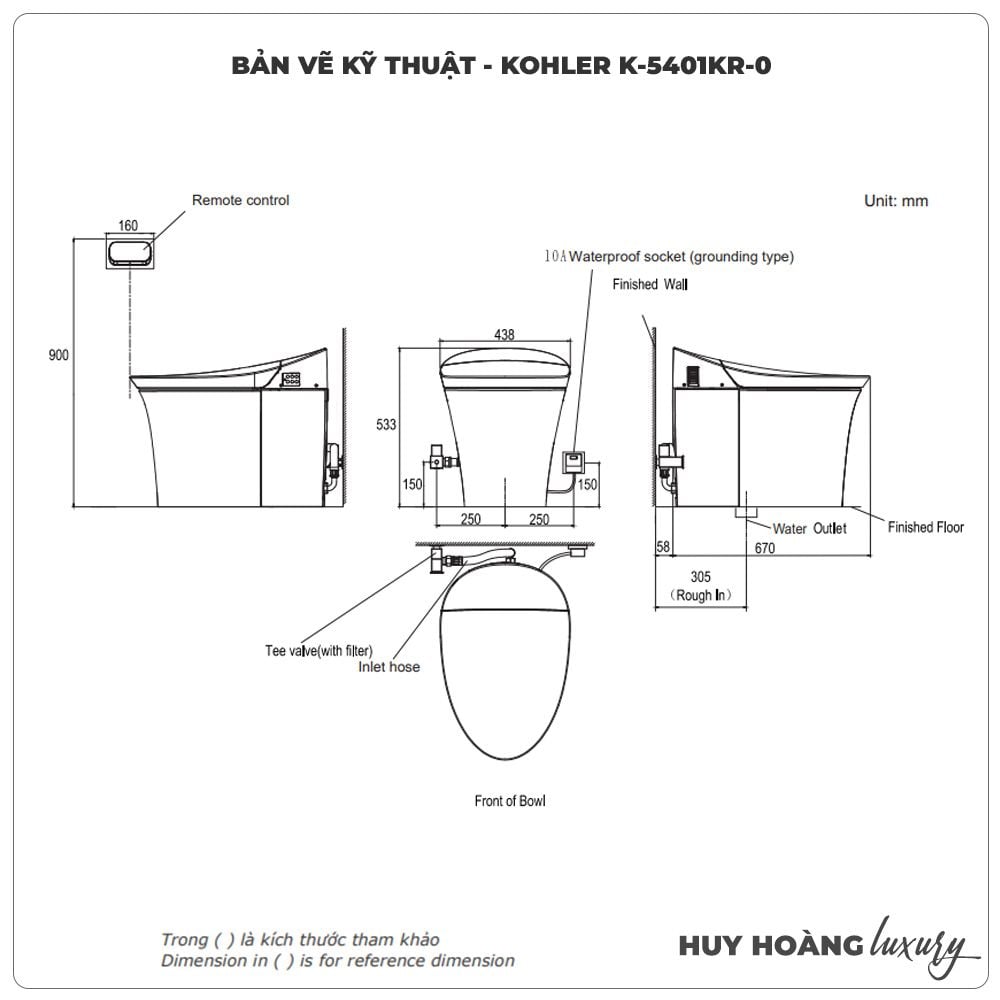 BẢN VẼ KỸ THUẬT - KOHLER K-5401KR-0

Remote control

Unit: mm

160

900

10A Waterproof socket (grounding type)

Finished Wall

438

533

150

150

250

250

Water Outlet

Finished Floor

58

670

305
(Rough In)

Tee valve(with filter)

Inlet hose

Front of Bowl

Trong ( ) là kích thước tham khảo
Dimension in ( ) is for reference dimension

HUY HOÀNG luxury